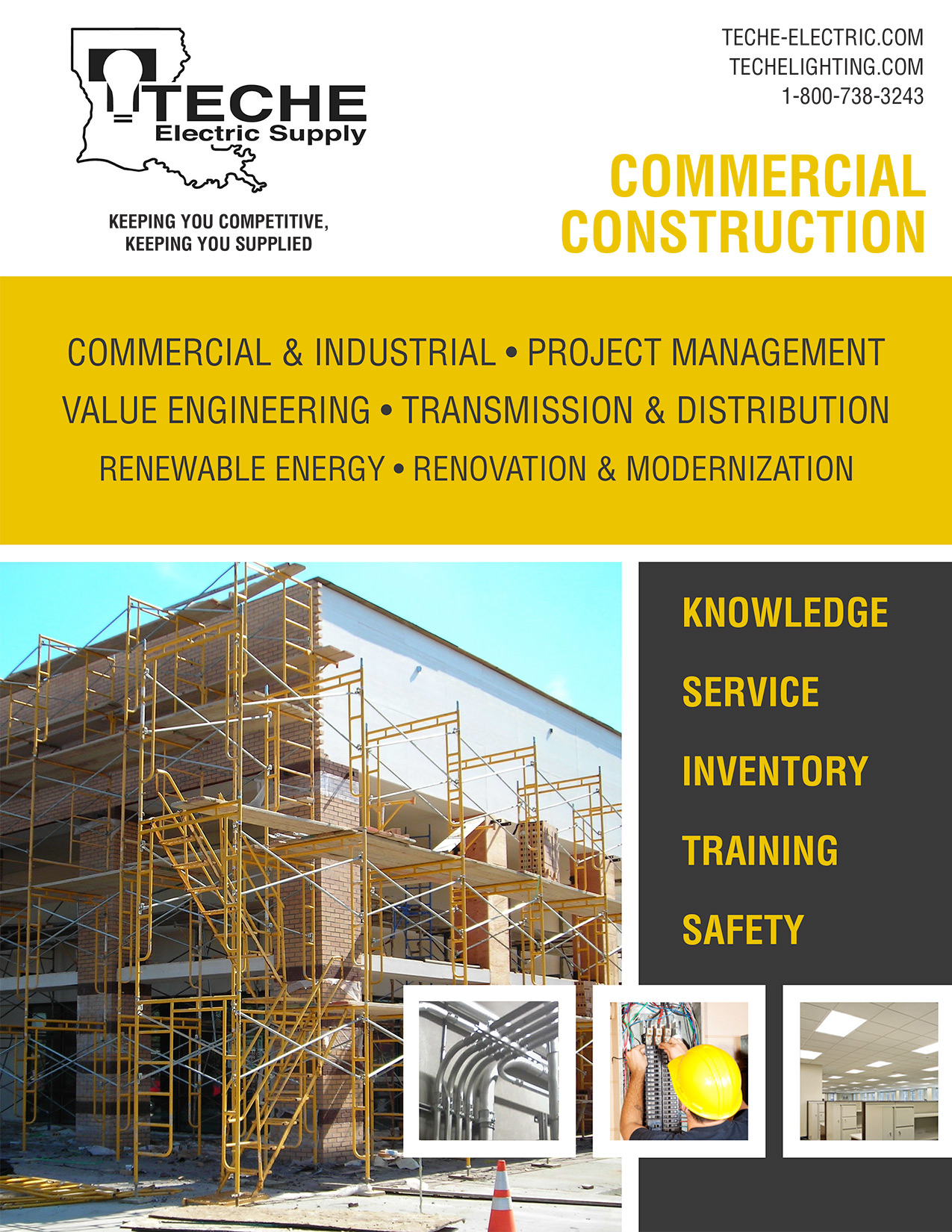 TECHE
Electric Supply

KEEPING YOU COMPETITIVE,
KEEPING YOU SUPPLIED

TECHE-ELECTRIC.COM
TECHELIGHTING.COM
1-800-738-3243

COMMERCIAL
CONSTRUCTION

COMMERCIAL & INDUSTRIAL • PROJECT MANAGEMENT
VALUE ENGINEERING • TRANSMISSION & DISTRIBUTION
RENEWABLE ENERGY • RENOVATION & MODERNIZATION

KNOWLEDGE
SERVICE
INVENTORY
TRAINING
SAFETY